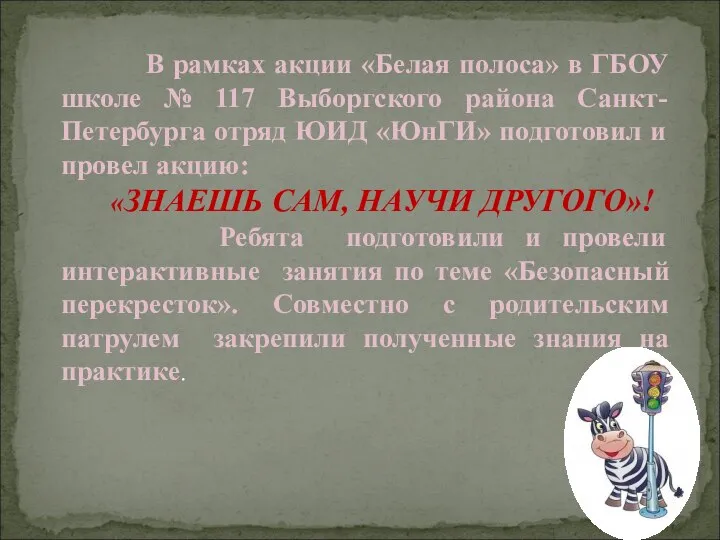 В рамках акции «Белая полоса» в ГБОУ школе № 117 Выборгского района Санкт-Петербурга отряд ЮИД «ЮнГИ» подготовил и провел акцию:

«ЗНАЕШЬ САМ, НАУЧИ ДРУГОГО»!

Ребята подготовили и провели интерактивные занятия по теме «Безопасный перекресток». Совместно с родительским патрулем закрепили полученные знания на практике.